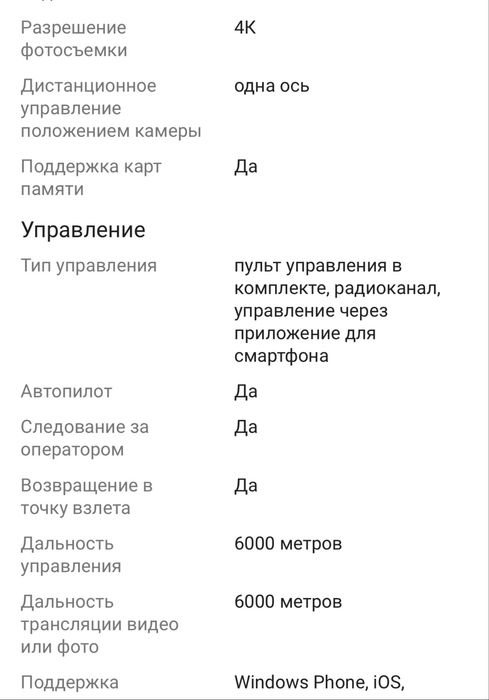 | | |
|---|---|
| Разрешение фотосъемки | 4K |
| Дистанционное управление положением камеры | одна ось |
| Поддержка карт памяти | Да |

Управление

| | |
|---|---|
| Тип управления | пульт управления в комплекте, радиоканал, управление через приложение для смартфона |
| Автопилот | Да |
| Следование за оператором | Да |
| Возвращение в точку взлета | Да |
| Дальность управления | 6000 метров |
| Дальность трансляции видео или фото | 6000 метров |
| Поддержка | Windows Phone, iOS, |